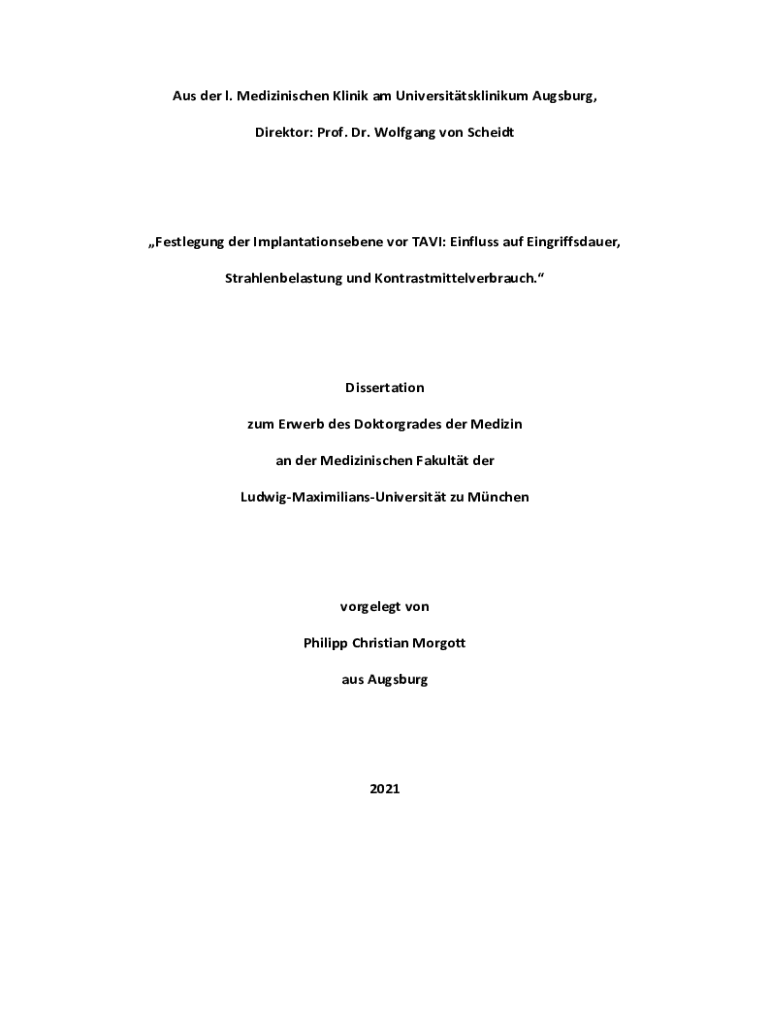 Aus der I. Medizinischen Klinik am Universitätsklinikum Augsburg,

Direktor: Prof. Dr. Wolfgang von Scheidt

„Festlegung der Implantationsebene vor TAVI: Einfluss auf Eingriffsdauer, Strahlenbelastung und Kontrastmittelverbrauch.“

Dissertation

zum Erwerb des Doktorgrades der Medizin

an der Medizinischen Fakultät der

Ludwig-Maximilians-Universität zu München

vorgelegt von

Philipp Christian Morgott

aus Augsburg

2021